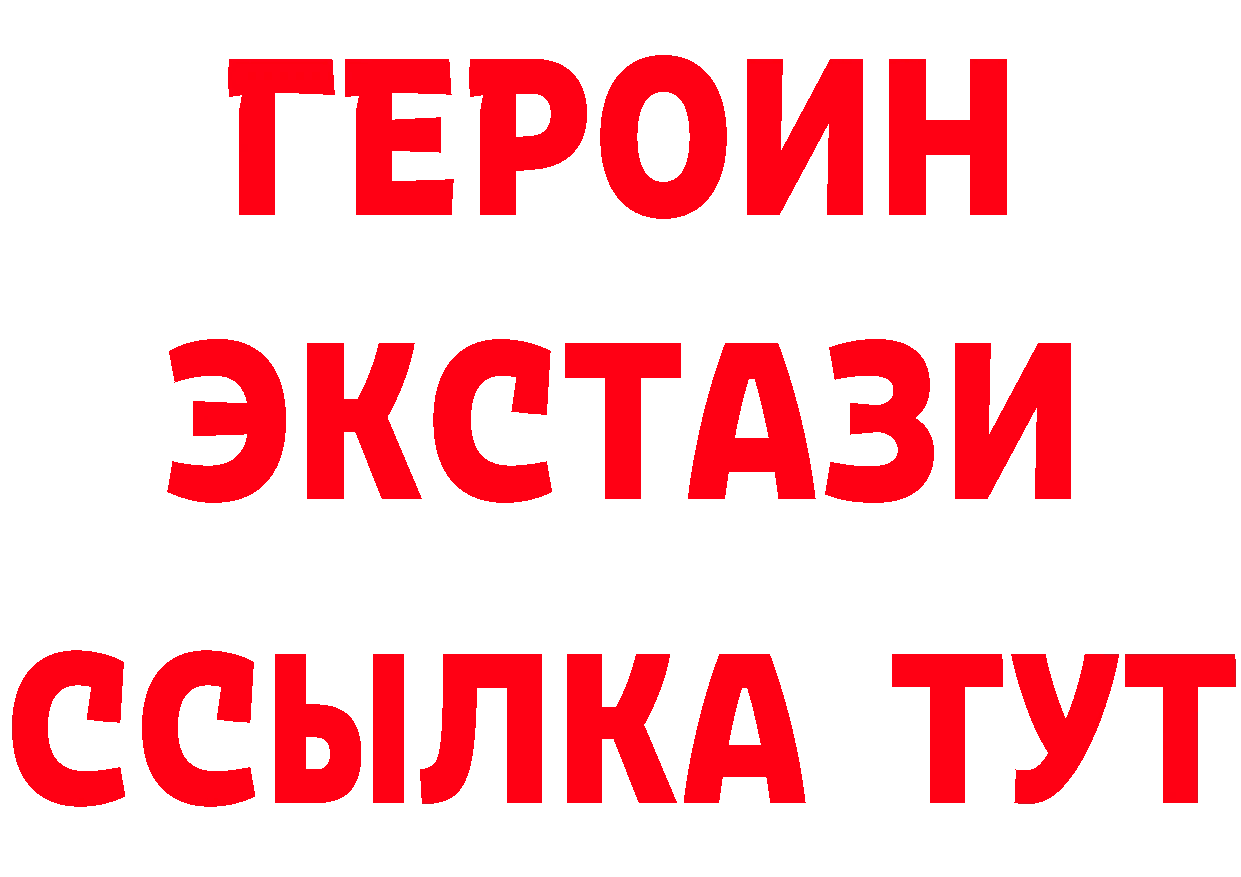 ГЕРОИН
ЭКСТАЗИ
ССЫЛКА ТУТ